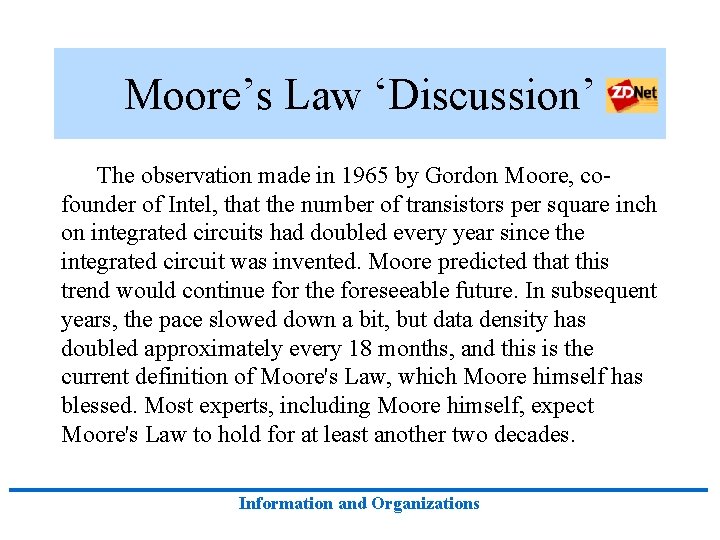 Moore’s Law ‘Discussion’ ZDNet

The observation made in 1965 by Gordon Moore, co-founder of Intel, that the number of transistors per square inch on integrated circuits had doubled every year since the integrated circuit was invented. Moore predicted that this trend would continue for the foreseeable future. In subsequent years, the pace slowed down a bit, but data density has doubled approximately every 18 months, and this is the current definition of Moore's Law, which Moore himself has blessed. Most experts, including Moore himself, expect Moore's Law to hold for at least another two decades.

Information and Organizations